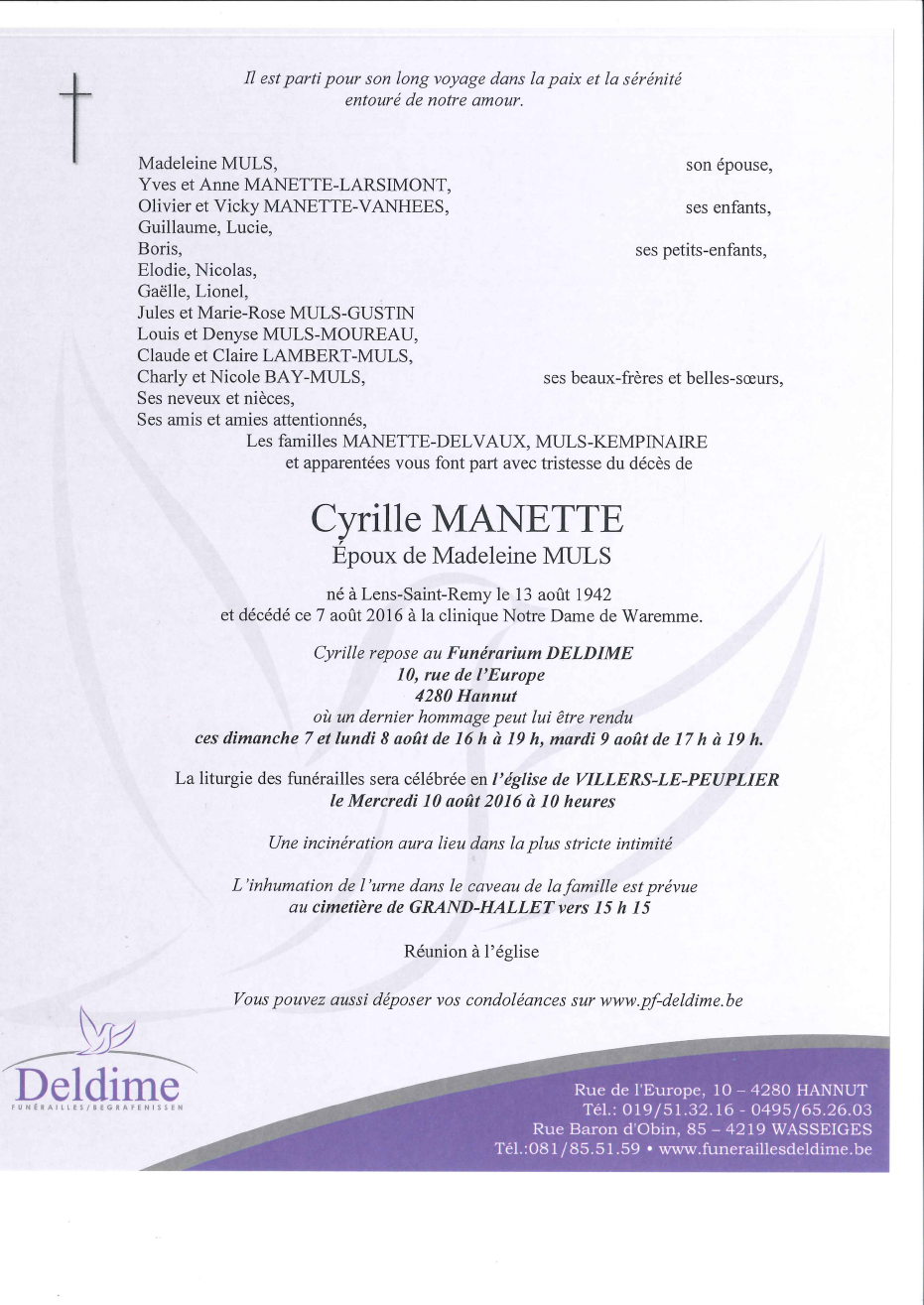 Il est parti pour son long voyage dans la paix et la sérénité
entouré de notre amour.

Madeleine MULS, son épouse,
Yves et Anne MANETTE-LARSIMONT,
Olivier et Vicky MANETTE-VANHEES, ses enfants,
Guillaume, Lucie,
Boris, ses petits-enfants,
Elodie, Nicolas,
Gaëlle, Lionel,
Jules et Marie-Rose MULS-GUSTIN
Louis et Denyse MULS-MOUREAU,
Claude et Claire LAMBERT-MULS,
Charly et Nicole BAY-MULS, ses beaux-frères et belles-sœurs,
Ses neveux et nièces,
Ses amis et amies attentionnés,
Les familles MANETTE-DELVAUX, MULS-KEMPINAIRE
et apparentées vous font part avec tristesse du décès de

Cyrille MANETTE
Époux de Madeleine MULS

né à Lens-Saint-Remy le 13 août 1942
et décédé ce 7 août 2016 à la clinique Notre Dame de Waremme.

Cyrille repose au Funérarium DELDIME
10, rue de l'Europe
4280 Hannut
où un dernier hommage peut lui être rendu
ces dimanche 7 et lundi 8 août de 16 h à 19 h, mardi 9 août de 17 h à 19 h.

La liturgie des funérailles sera célébrée en l'église de VILLERS-LE-PEUPLIER
le Mercredi 10 août 2016 à 10 heures

Une incinération aura lieu dans la plus stricte intimité

L'inhumation de l'urne dans le caveau de la famille est prévue
au cimetière de GRAND-HALLET vers 15 h 15

Réunion à l'église

Vous pouvez aussi déposer vos condoléances sur www.pf-deldime.be

Deldime
FUNÉRAILLES/BEGRAFENISSEN

Rue de l'Europe, 10 – 4280 HANNUT
Tél.: 019/51.32.16 - 0495/65.26.03
Rue Baron d'Obin, 85 – 4219 WASSEIGES
Tél.:081/85.51.59 • www.funeraillesdeldime.be